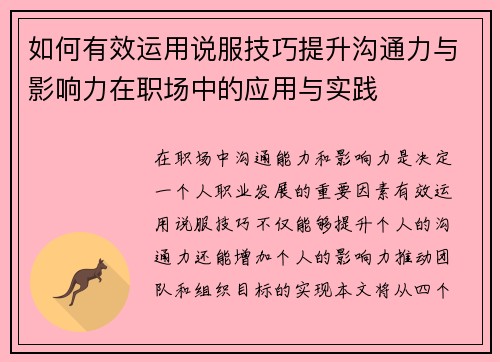 如何有效运用说服技巧提升沟通力与影响力在职场中的应用与实践

在职场中沟通能力和影响力是决定一个人职业发展的重要因素有效运用说服技巧不仅能够提升个人的沟通力还能增加个人的影响力推动团队和组织目标的实现本文将从四个